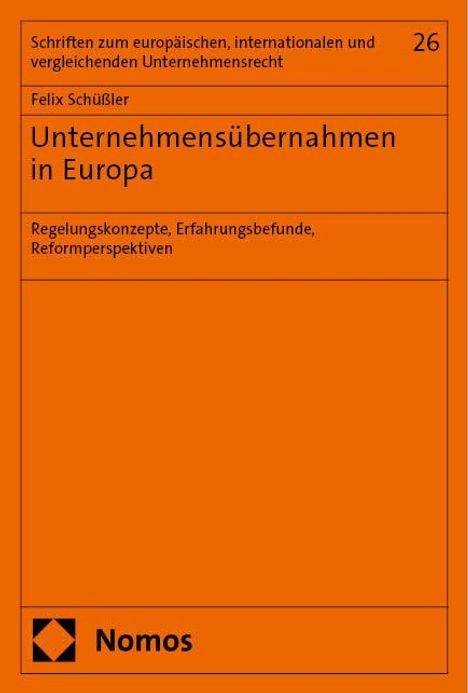 Schriften zum europäischen, internationalen und vergleichenden Unternehmensrecht

26

Felix Schüßler

Unternehmensübernahmen in Europa

Regelungskonzepte, Erfahrungsbefunde, Reformperspektiven

Nomos